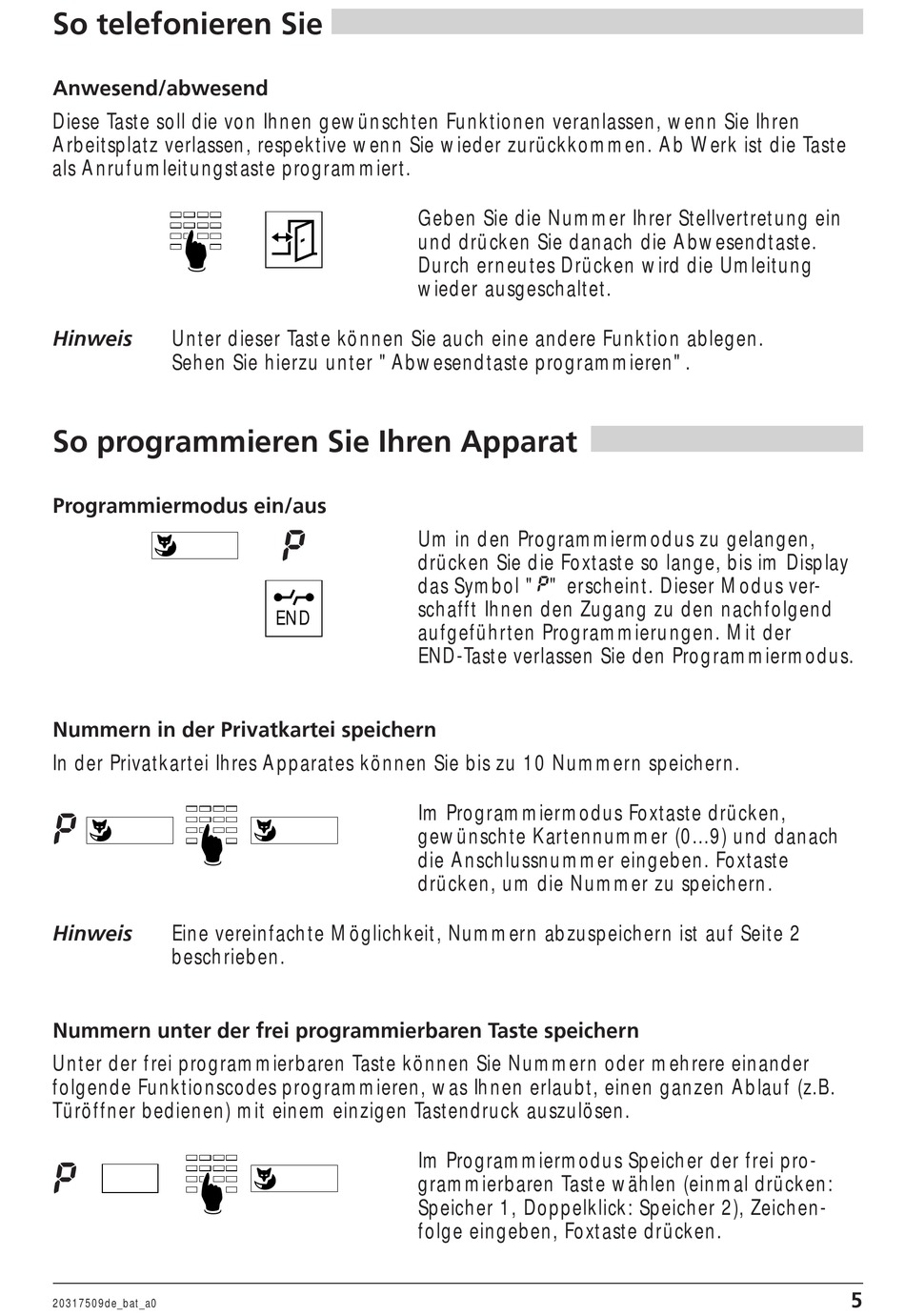 So telefonieren Sie

Anwesend/abwesend

Diese Taste soll die von Ihnen gewünschten Funktionen veranlassen, wenn Sie Ihren Arbeitsplatz verlassen, respektive wenn Sie wieder zurückkommen. Ab Werk ist die Taste als Anrufumleitungstaste programmiert.

Geben Sie die Nummer Ihrer Stellvertretung ein und drücken Sie danach die Abwesendtaste. Durch erneutes Drücken wird die Umleitung wieder ausgeschaltet.

Hinweis Unter dieser Taste können Sie auch eine andere Funktion ablegen. Sehen Sie hierzu unter "Abwesendtaste programmieren".

So programmieren Sie Ihren Apparat

Programmiermodus ein/aus

P

END

Um in den Programmiermodus zu gelangen, drücken Sie die Foxtaste so lange, bis im Display das Symbol "P" erscheint. Dieser Modus verschafft Ihnen den Zugang zu den nachfolgend aufgeführten Programmierungen. Mit der END-Taste verlassen Sie den Programmiermodus.

Nummern in der Privatkartei speichern

In der Privatkartei Ihres Apparates können Sie bis zu 10 Nummern speichern.

P

Im Programmiermodus Foxtaste drücken, gewünschte Kartennummer (0...9) und danach die Anschlussnummer eingeben. Foxtaste drücken, um die Nummer zu speichern.

Hinweis Eine vereinfachte Möglichkeit, Nummern abzuspeichern ist auf Seite 2 beschrieben.

Nummern unter der frei programmierbaren Taste speichern

Unter der frei programmierbaren Taste können Sie Nummern oder mehrere einander folgende Funktionscodes programmieren, was Ihnen erlaubt, einen ganzen Ablauf (z.B. Türöffner bedienen) mit einem einzigen Tastendruck auszulösen.

P

Im Programmiermodus Speicher der frei programmierbaren Taste wählen (einmal drücken: Speicher 1, Doppelklick: Speicher 2), Zeichenfolge eingeben, Foxtaste drücken.

20317509de_bat_a0 5